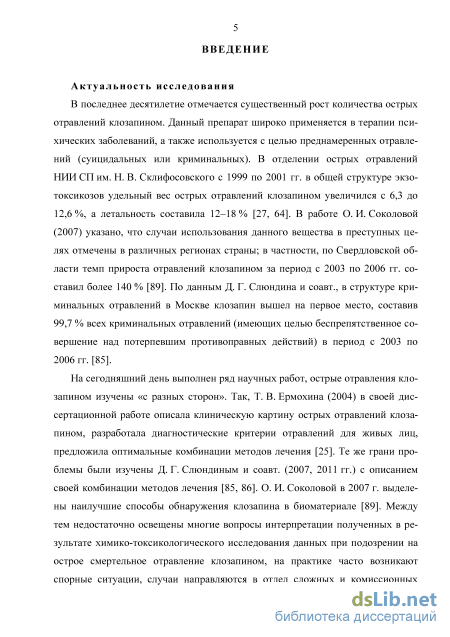 5

ВВЕДЕНИЕ

Актуальность исследования

В последнее десятилетие отмечается существенный рост количества острых отравлений клозапином. Данный препарат широко применяется в терапии психических заболеваний, а также используется с целью преднамеренных отравлений (суицидальных или криминальных). В отделении острых отравлений НИИ СП им. Н. В. Склифосовского с 1999 по 2001 гг. в общей структуре экзотоксикозов удельный вес острых отравлений клозапином увеличился с 6,3 до 12,6 %, а летальность составила 12–18 % [27, 64]. В работе О. И. Соколовой (2007) указано, что случаи использования данного вещества в преступных целях отмечены в различных регионах страны; в частности, по Свердловской области темп прироста отравлений клозапином за период с 2003 по 2006 гг. составил более 140 % [89]. По данным Д. Г. Слюндина и соавт., в структуре криминальных отравлений в Москве клозапин вышел на первое место, составив 99,7 % всех криминальных отравлений (имеющих целью беспрепятственное совершение над потерпевшим противоправных действий) в период с 2003 по 2006 гг. [85].

На сегодняшний день выполнен ряд научных работ, острые отравления клозапином изучены «с разных сторон». Так, Т. В. Ермохина (2004) в своей диссертационной работе описала клиническую картину острых отравлений клозапином, разработала диагностические критерии отравлений для живых лиц, предложила оптимальные комбинации методов лечения [25]. Те же грани проблемы были изучены Д. Г. Слюндиным и соавт. (2007, 2011 гг.) с описанием своей комбинации методов лечения [85, 86]. О. И. Соколовой в 2007 г. выделены наилучшие способы обнаружения клозапина в биоматериале [89]. Между тем недостаточно освещены многие вопросы интерпретации полученных в результате химико-токсикологического исследования данных при подозрении на острое смертельное отравление клозапином, на практике часто возникают спорные ситуации, случаи направляются в отдел сложных и комиссионных

dsLib.net
библиотека диссертаций